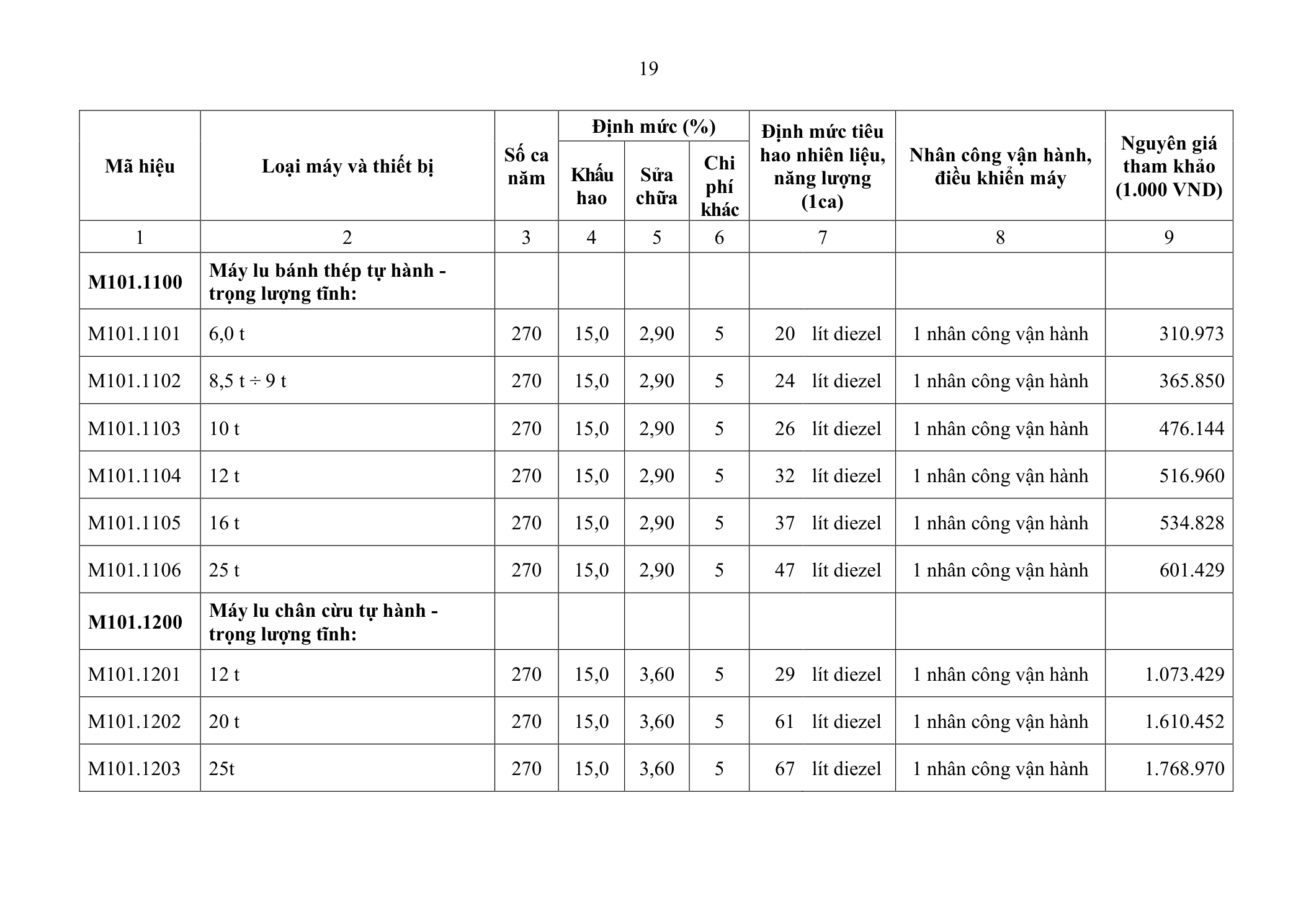 19

| Mã hiệu | Loại máy và thiết bị | Số ca năm | Định mức (%) | | | Định mức tiêu hao nhiên liệu, năng lượng (1ca) | Nhân công vận hành, điều khiển máy | Nguyên giá tham khảo (1.000 VND) |
|---|---|---|---|---|---|---|---|---|
| | | | Khấu hao | Sửa chữa | Chi phí khác | | | |
| 1 | 2 | 3 | 4 | 5 | 6 | 7 | 8 | 9 |
| M101.1100 | Máy lu bánh thép tự hành - trọng lượng tĩnh: | | | | | | | |
| M101.1101 | 6,0 t | 270 | 15,0 | 2,90 | 5 | 20 lít diezel | 1 nhân công vận hành | 310.973 |
| M101.1102 | 8,5 t ÷ 9 t | 270 | 15,0 | 2,90 | 5 | 24 lít diezel | 1 nhân công vận hành | 365.850 |
| M101.1103 | 10 t | 270 | 15,0 | 2,90 | 5 | 26 lít diezel | 1 nhân công vận hành | 476.144 |
| M101.1104 | 12 t | 270 | 15,0 | 2,90 | 5 | 32 lít diezel | 1 nhân công vận hành | 516.960 |
| M101.1105 | 16 t | 270 | 15,0 | 2,90 | 5 | 37 lít diezel | 1 nhân công vận hành | 534.828 |
| M101.1106 | 25 t | 270 | 15,0 | 2,90 | 5 | 47 lít diezel | 1 nhân công vận hành | 601.429 |
| M101.1200 | Máy lu chân cừu tự hành - trọng lượng tĩnh: | | | | | | | |
| M101.1201 | 12 t | 270 | 15,0 | 3,60 | 5 | 29 lít diezel | 1 nhân công vận hành | 1.073.429 |
| M101.1202 | 20 t | 270 | 15,0 | 3,60 | 5 | 61 lít diezel | 1 nhân công vận hành | 1.610.452 |
| M101.1203 | 25t | 270 | 15,0 | 3,60 | 5 | 67 lít diezel | 1 nhân công vận hành | 1.768.970 |